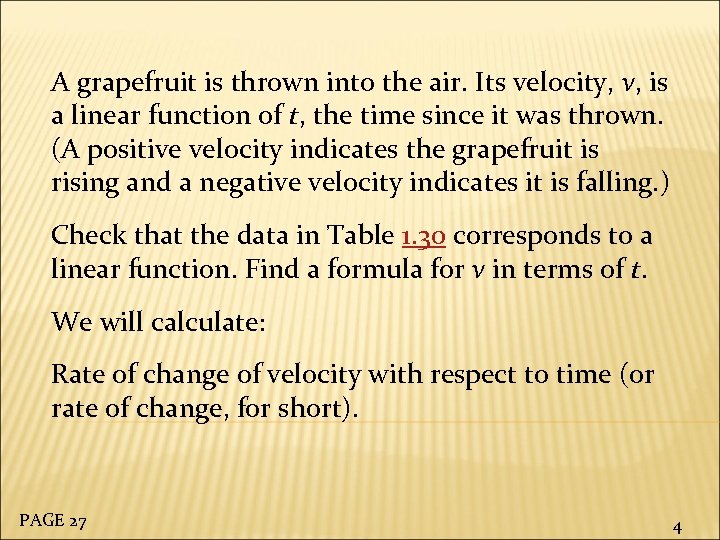 A grapefruit is thrown into the air. Its velocity, $v$, is a linear function of $t$, the time since it was thrown. (A positive velocity indicates the grapefruit is rising and a negative velocity indicates it is falling.)

Check that the data in Table 1.30 corresponds to a linear function. Find a formula for $v$ in terms of $t$.

We will calculate:

Rate of change of velocity with respect to time (or rate of change, for short).

PAGE 27

4